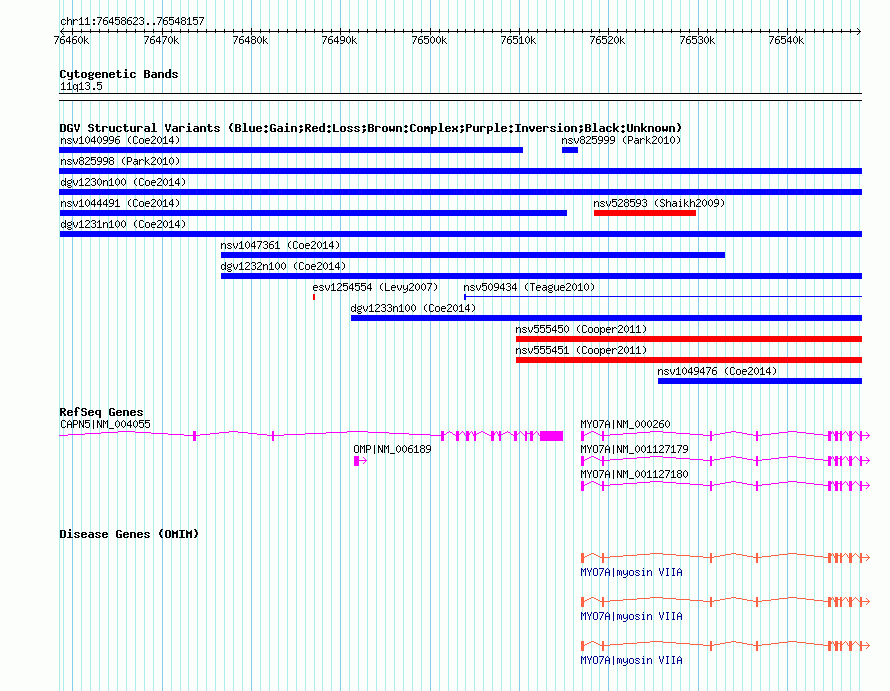 chr11:76458623..76548157

76460k 76470k 76480k 76490k 76500k 76510k 76520k 76530k 76540k

Cytogenetic Bands
11q13.5

DGV Structural Variants (Blue:Gain;Red:Loss;Brown:Complex;Purple:Inversion;Black:Unknown)
nsv1040996 (Coe2014)
nsv825999 (Park2010)
nsv825998 (Park2010)
dgv1230n100 (Coe2014)
nsv1044491 (Coe2014)
nsv528593 (Shaikh2009)
dgv1231n100 (Coe2014)
nsv1047361 (Coe2014)
dgv1232n100 (Coe2014)
esv1254554 (Levy2007)
nsv509434 (Teague2010)
dgv1233n100 (Coe2014)
nsv555450 (Cooper2011)
nsv555451 (Cooper2011)
nsv1049476 (Coe2014)

RefSeq Genes
CAPN5|NM_004055
MYO7A|NM_000260
OMP|NM_006189
MYO7A|NM_001127179
MYO7A|NM_001127180

Disease Genes (OMIM)
MYO7A|myosin VIIA
MYO7A|myosin VIIA
MYO7A|myosin VIIA